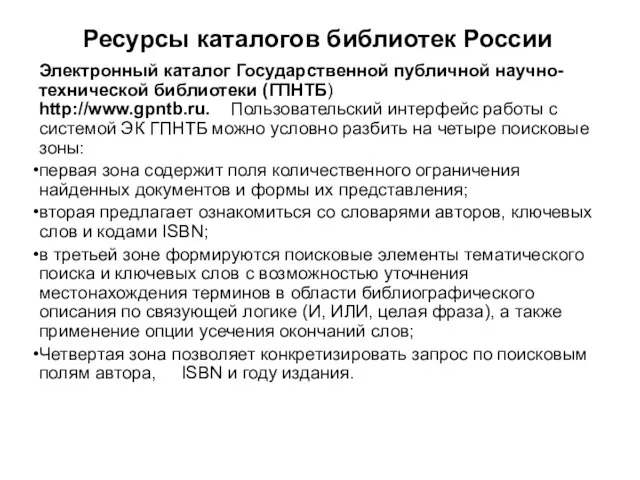 Ресурсы каталогов библиотек России

Электронный каталог Государственной публичной научно-технической библиотеки (ГПНТБ) http://www.gpntb.ru. Пользовательский интерфейс работы с системой ЭК ГПНТБ можно условно разбить на четыре поисковые зоны:

•первая зона содержит поля количественного ограничения найденных документов и формы их представления;

•вторая предлагает ознакомиться со словарями авторов, ключевых слов и кодами ISBN;

•в третьей зоне формируются поисковые элементы тематического поиска и ключевых слов с возможностью уточнения местонахождения терминов в области библиографического описания по связующей логике (И, ИЛИ, целая фраза), а также применение опции усечения окончаний слов;

•Четвертая зона позволяет конкретизировать запрос по поисковым полям автора, ISBN и году издания.